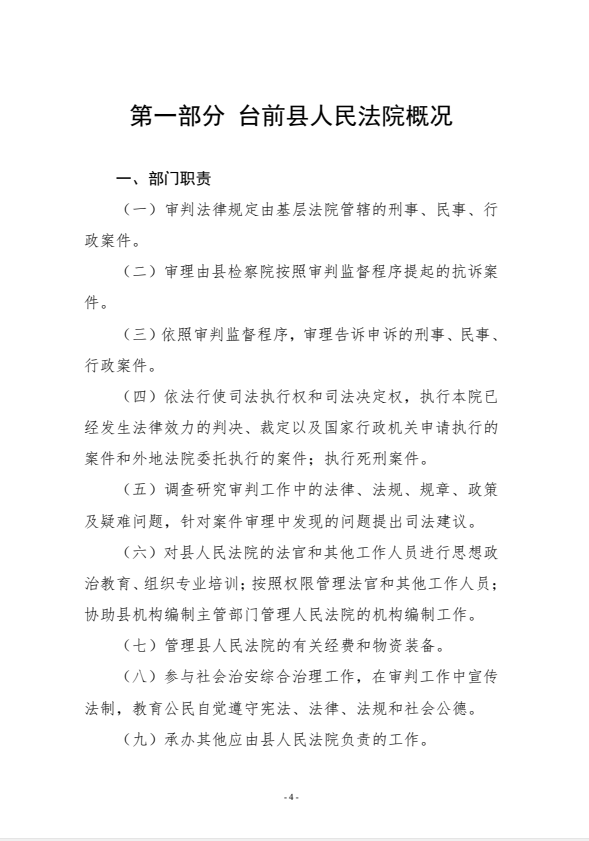 第一部分 台前县人民法院概况

一、部门职责

（一）审判法律规定由基层法院管辖的刑事、民事、行政案件。

（二）审理由县检察院按照审判监督程序提起的抗诉案件。

（三）依照审判监督程序，审理告诉申诉的刑事、民事、行政案件。

（四）依法行使司法执行权和司法决定权，执行本院已经发生法律效力的判决、裁定以及国家行政机关申请执行的案件和外地法院委托执行的案件；执行死刑案件。

（五）调查研究审判工作中的法律、法规、规章、政策及疑难问题，针对案件审理中发现的问题提出司法建议。

（六）对县人民法院的法官和其他工作人员进行思想政治教育、组织专业培训；按照权限管理法官和其他工作人员；协助县机构编制主管部门管理人民法院的机构编制工作。

（七）管理县人民法院的有关经费和物资装备。

（八）参与社会治安综合治理工作，在审判工作中宣传法制，教育公民自觉遵守宪法、法律、法规和社会公德。

（九）承办其他应由县人民法院负责的工作。

- 4 -